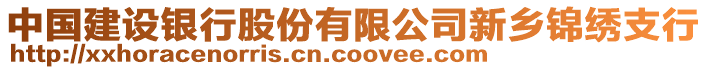 中国建设银行股份有限公司新乡锦绣支行
http://xxhoracenorris.cn.coovee.com